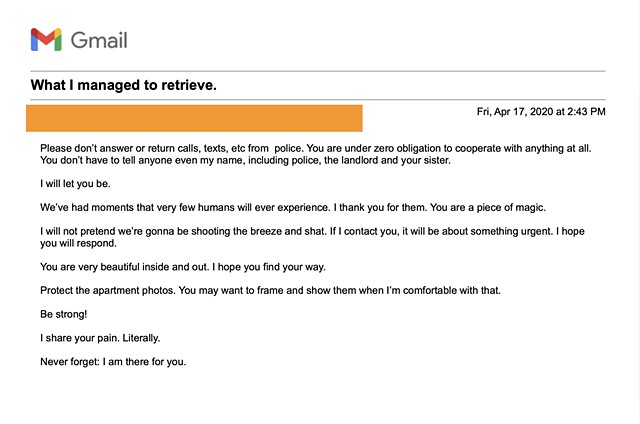 Gmail

What I managed to retrieve.

Fri, Apr 17, 2020 at 2:43 PM

Please don't answer or return calls, texts, etc from police. You are under zero obligation to cooperate with anything at all. You don't have to tell anyone even my name, including police, the landlord and your sister.

I will let you be.

We've had moments that very few humans will ever experience. I thank you for them. You are a piece of magic.

I will not pretend we're gonna be shooting the breeze and shat. If I contact you, it will be about something urgent. I hope you will respond.

You are very beautiful inside and out. I hope you find your way.

Protect the apartment photos. You may want to frame and show them when I'm comfortable with that.

Be strong!

I share your pain. Literally.

Never forget: I am there for you.